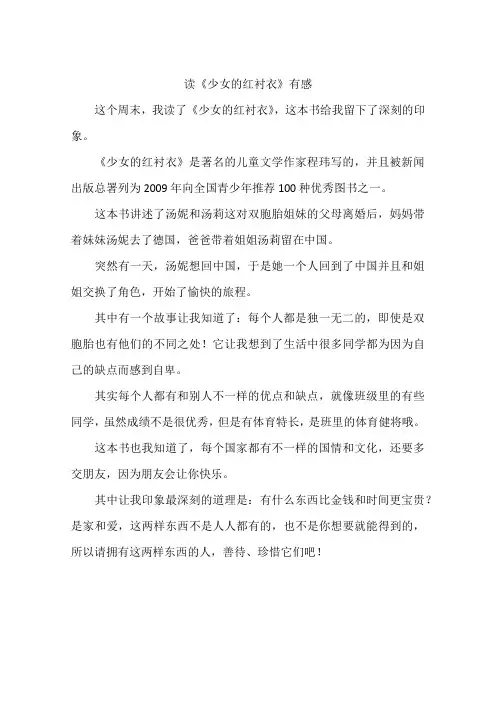 读《少女的红衬衣》有感

这个周末，我读了《少女的红衬衣》，这本书给我留下了深刻的印象。

《少女的红衬衣》是著名的儿童文学作家程玮写的，并且被新闻出版总署列为2009年向全国青少年推荐100种优秀图书之一。

这本书讲述了汤妮和汤莉这对双胞胎姐妹的父母离婚后，妈妈带着妹妹汤妮去了德国，爸爸带着姐姐汤莉留在中国。

突然有一天，汤妮想回中国，于是她一个人回到了中国并且和姐姐交换了角色，开始了愉快的旅程。

其中有一个故事让我知道了：每个人都是独一无二的，即使是双胞胎也有他们的不同之处！它让我想到了生活中很多同学都为因为自己的缺点而感到自卑。

其实每个人都有和别人不一样的优点和缺点，就像班级里的有些同学，虽然成绩不是很优秀，但是有体育特长，是班里的体育健将哦。

这本书也我知道了，每个国家都有不一样的国情和文化，还要多交朋友，因为朋友会让你快乐。

其中让我印象最深刻的道理是：有什么东西比金钱和时间更宝贵？是家和爱，这两样东西不是人人都有的，也不是你想要就能得到的，所以请拥有这两样东西的人，善待、珍惜它们吧！